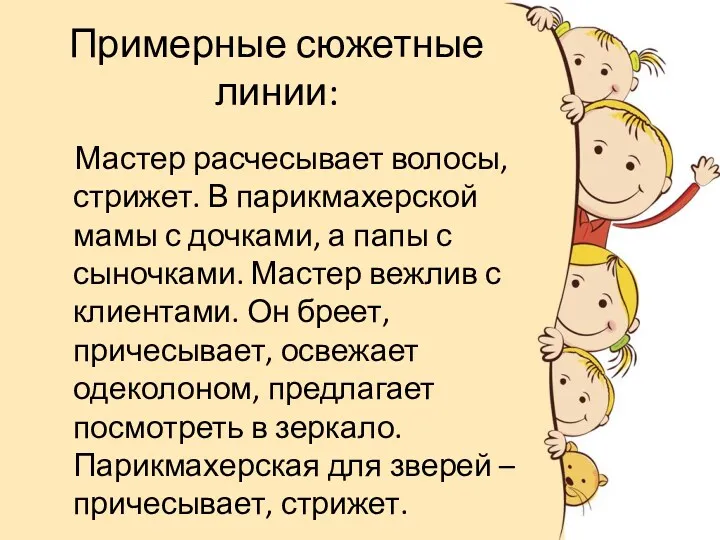 Примерные сюжетные линии:

Мастер расчесывает волосы, стрижет. В парикмахерской мамы с дочками, а папы с сыночками. Мастер вежлив с клиентами. Он бреет, причесывает, освежает одеколоном, предлагает посмотреть в зеркало. Парикмахерская для зверей – причесывает, стрижет.